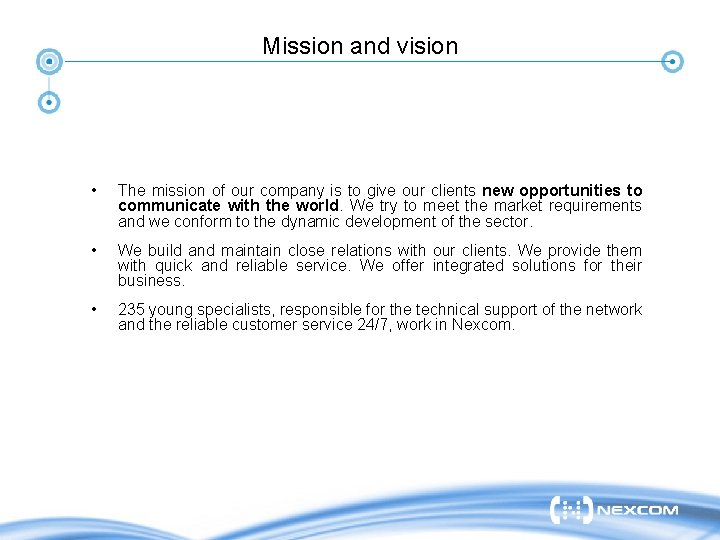 Mission and vision

• The mission of our company is to give our clients new opportunities to communicate with the world. We try to meet the market requirements and we conform to the dynamic development of the sector.

• We build and maintain close relations with our clients. We provide them with quick and reliable service. We offer integrated solutions for their business.

• 235 young specialists, responsible for the technical support of the network and the reliable customer service 24/7, work in Nexcom.

NEXCOM